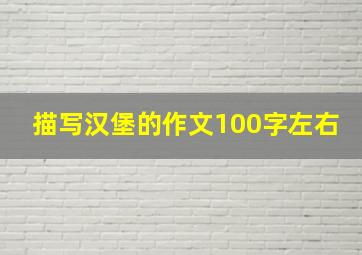 描写汉堡的作文100字左右